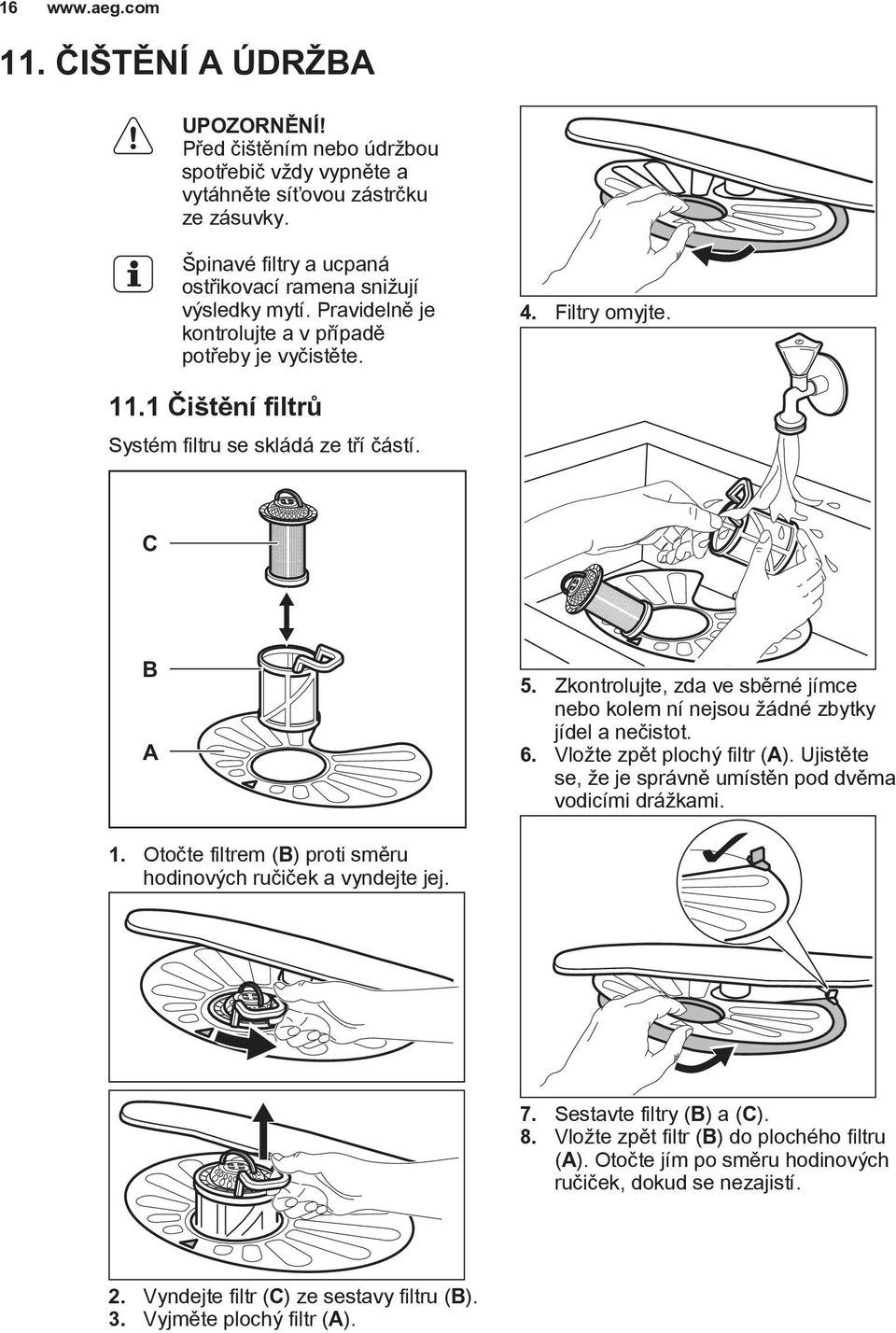 16 www.aeg.com

11. ČIŠTĚNÍ A ÚDRŽBA

UPOZORNĚNÍ! Před čištěním nebo údržbou spotřebič vždy vypněte a vytáhněte síťovou zástrčku ze zásuvky.

Špinavé filtry a ucpaná ostřikovací ramena snižují výsledky mytí. Pravidelně je kontrolujte a v případě potřeby je vyčistěte.

11.1 Čištění filtrů

Systém filtru se skládá ze tří částí.

C

B

A

1. Otočte filtrem (B) proti směru hodinových ručiček a vyndejte jej.

2. Vyndejte filtr (C) ze sestavy filtru (B).
3. Vyjměte plochý filtr (A).

4. Filtry omyjte.

5. Zkontrolujte, zda ve sběrné jímce nebo kolem ní nejsou žádné zbytky jídel a nečistot.
6. Vložte zpět plochý filtr (A). Ujistěte se, že je správně umístěn pod dvěma vodicími drážkami.

7. Sestavte filtry (B) a (C).
8. Vložte zpět filtr (B) do plochého filtru (A). Otočte jím po směru hodinových ručiček, dokud se nezajistí.